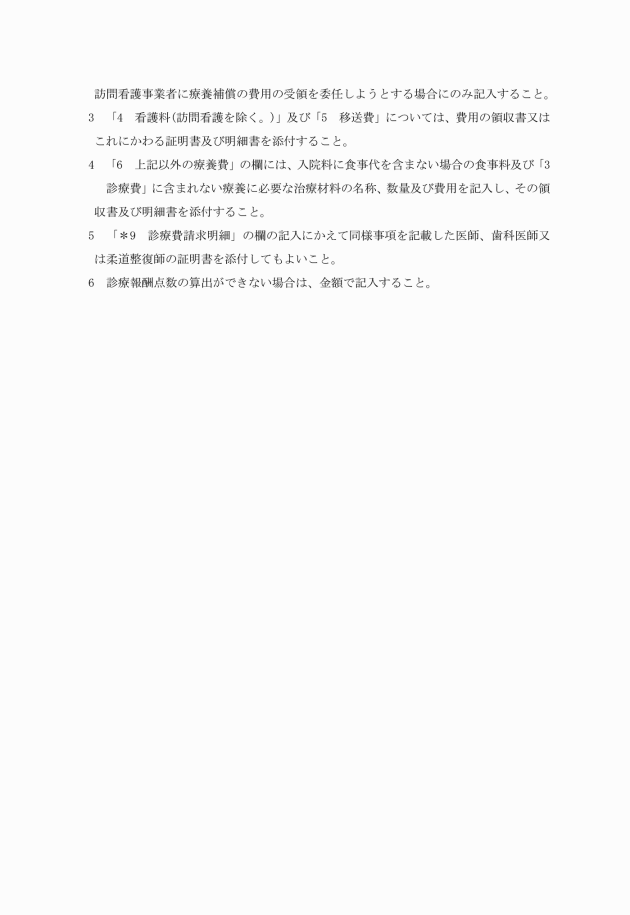 訪問看護事業者に療養補償の費用の受領を委任しようとする場合にのみ記入すること。

3 「4 看護料（訪問看護を除く。）」及び「5 移送費」については、費用の領収書又はこれにかわる証明書及び明細書を添付すること。

4 「6 上記以外の療養費」の欄には、入院料に食事代を含まない場合の食事料及び「3 診療費」に含まれない療養に必要な治療材料の名称、数量及び費用を記入し、その領収書及び明細書を添付すること。

5 「＊9 診療費請求明細」の欄の記入にかえて同様事項を記載した医師、歯科医師又は柔道整復師の証明書を添付してもよいこと。

6 診療報酬点数の算出ができない場合は、金額で記入すること。